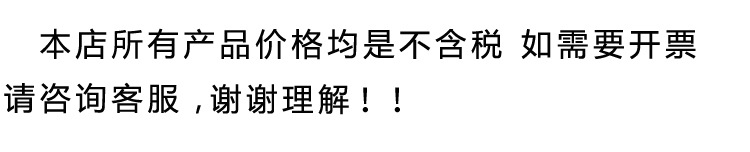 本店所有产品价格均是不含税 如需要开票请咨询客服，谢谢理解！！